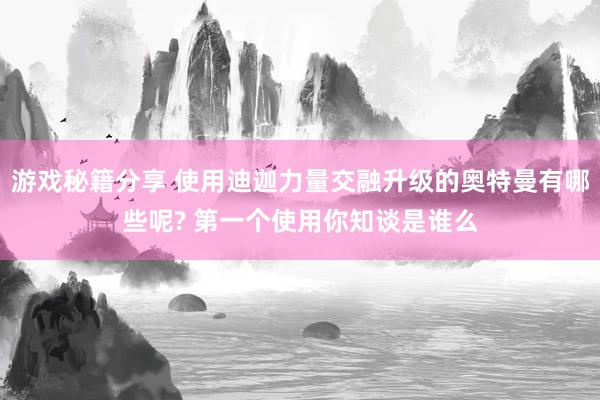 游戏秘籍分享 使用迪迦力量交融升级的奥特曼有哪些呢? 第一个使用你知谈是谁么